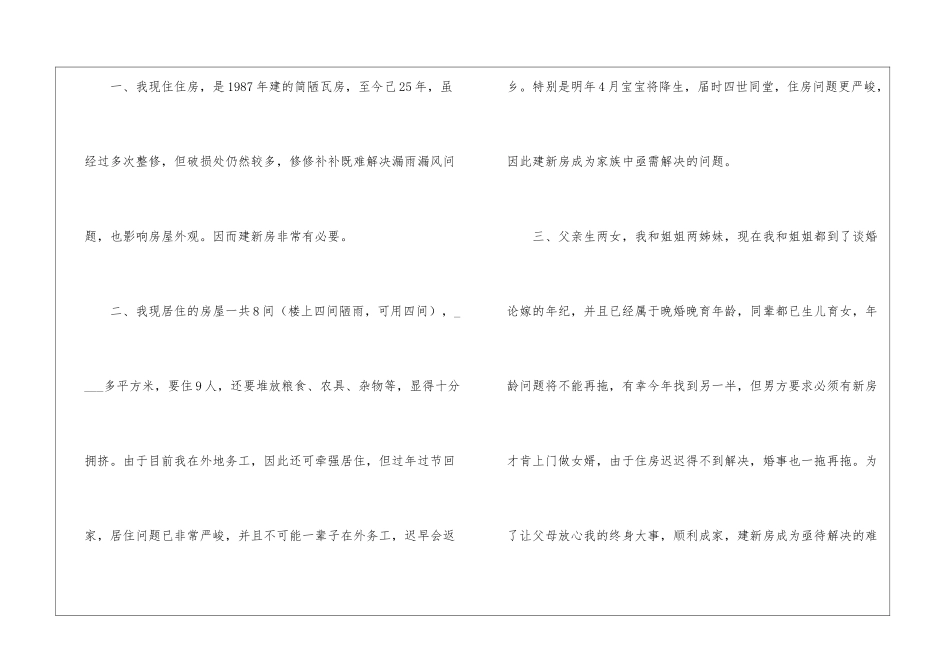 一、我现住住房，是1987年建的简陋瓦房，至今已25年，虽经过多次整修，但破损处仍然较多，修修补补既难解决漏雨漏风问题，也影响房屋外观。因而建新房非常有必要。

二、我现居住的房屋一共8间（楼上四间陋雨，可用四间），____多平方米，要住9人，还要堆放粮食、农具、杂物等，显得十分拥挤。由于目前我在外地务工，因此还可牵强居住，但过年过节回家，居住问题已非常严峻，并且不可能一辈子在外务工，迟早会返乡。特别是明年4月宝宝将降生，届时四世同堂，住房问题更严峻，因此建新房成为家族中亟需解决的问题。

三、父亲生两女，我和姐姐两姊妹，现在我和姐姐都到了谈婚论嫁的年纪，并且已经属于晚婚晚育年龄，同辈都已生儿育女，年龄问题将不能再拖，有幸今年找到另一半，但男方要求必须有新房才肯上门做女婿，由于住房迟迟得不到解决，婚事也一拖再拖。为了让父母放心我的终身大事，顺利成家，建新房成为亟待解决的难